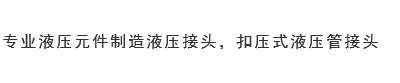 专业液压元件制造液压接头，扣压式液压管接头